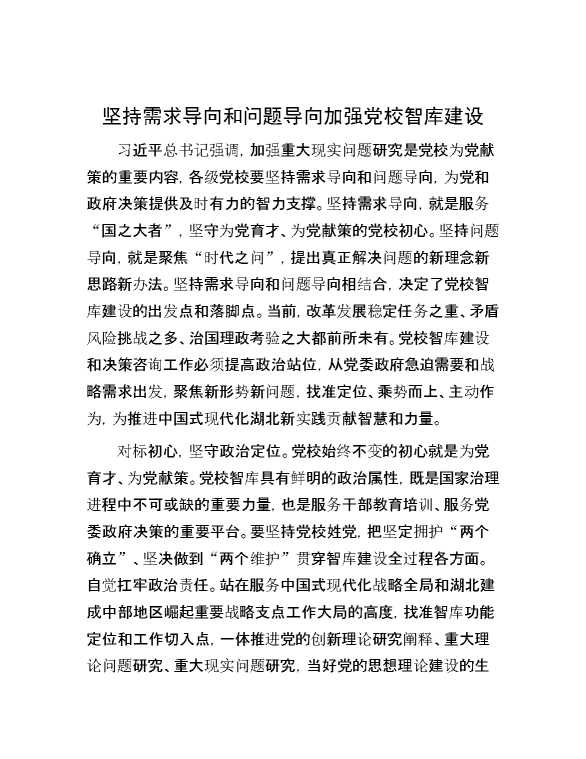 坚持需求导向和问题导向加强党校智库建设

习近平总书记强调，加强重大现实问题研究是党校为党献策的重要内容，各级党校要坚持需求导向和问题导向，为党和政府决策提供及时有力的智力支撑。坚持需求导向，就是服务“国之大者”，坚守为党育才、为党献策的党校初心。坚持问题导向，就是聚焦“时代之问”，提出真正解决问题的新理念新思路新办法。坚持需求导向和问题导向相结合，决定了党校智库建设的出发点和落脚点。当前，改革发展稳定任务之重、矛盾风险挑战之多、治国理政考验之大都前所未有。党校智库建设和决策咨询工作必须提高政治站位，从党委政府急迫需要和战略需求出发，聚焦新形势新问题，找准定位、乘势而上、主动作为，为推进中国式现代化湖北新实践贡献智慧和力量。

对标初心，坚守政治定位。党校始终不变的初心就是为党育才、为党献策。党校智库具有鲜明的政治属性，既是国家治理进程中不可或缺的重要力量，也是服务干部教育培训、服务党委政府决策的重要平台。要坚持党校姓党，把坚定拥护“两个确立”、坚决做到“两个维护”贯穿智库建设全过程各方面。自觉扛牢政治责任。站在服务中国式现代化战略全局和湖北建成中部地区崛起重要战略支点工作大局的高度，找准智库功能定位和工作切入点，一体推进党的创新理论研究阐释、重大理论问题研究、重大现实问题研究，当好党的思想理论建设的生